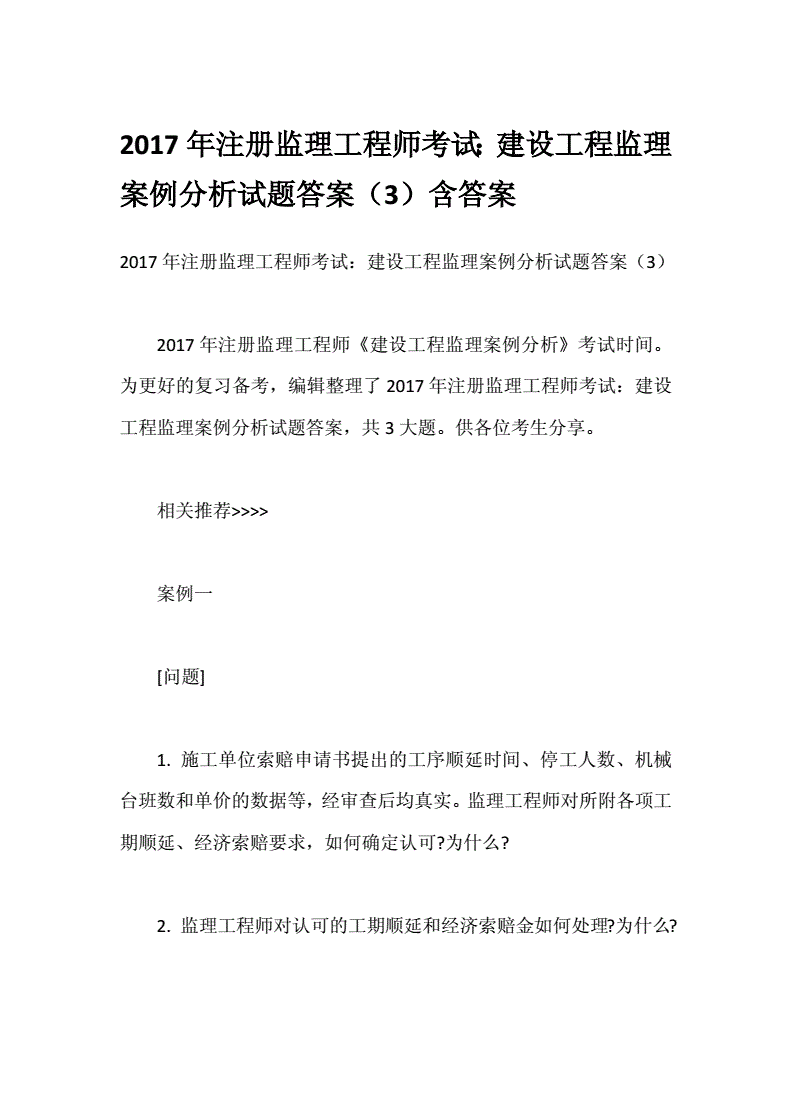 2017 年注册监理工程师考试: 建设工程监理案例分析试题答案（3）含答案

2017 年注册监理工程师考试：建设工程监理案例分析试题答案（3）

2017 年注册监理工程师《建设工程监理案例分析》考试时间。为更好的复习备考，编辑整理了 2017 年注册监理工程师考试：建设工程监理案例分析试题答案，共 3 大题。供各位考生分享。

相关推荐>>>>

案例一

[问题]

1. 施工单位索赔申请书提出的工序顺延时间、停工人数、机械台班数和单价的数据等，经审查后均真实。监理工程师对所附各项工期顺延、经济索赔要求，如何确定认可?为什么?

2. 监理工程师对认可的工期顺延和经济索赔金如何处理?为什么?